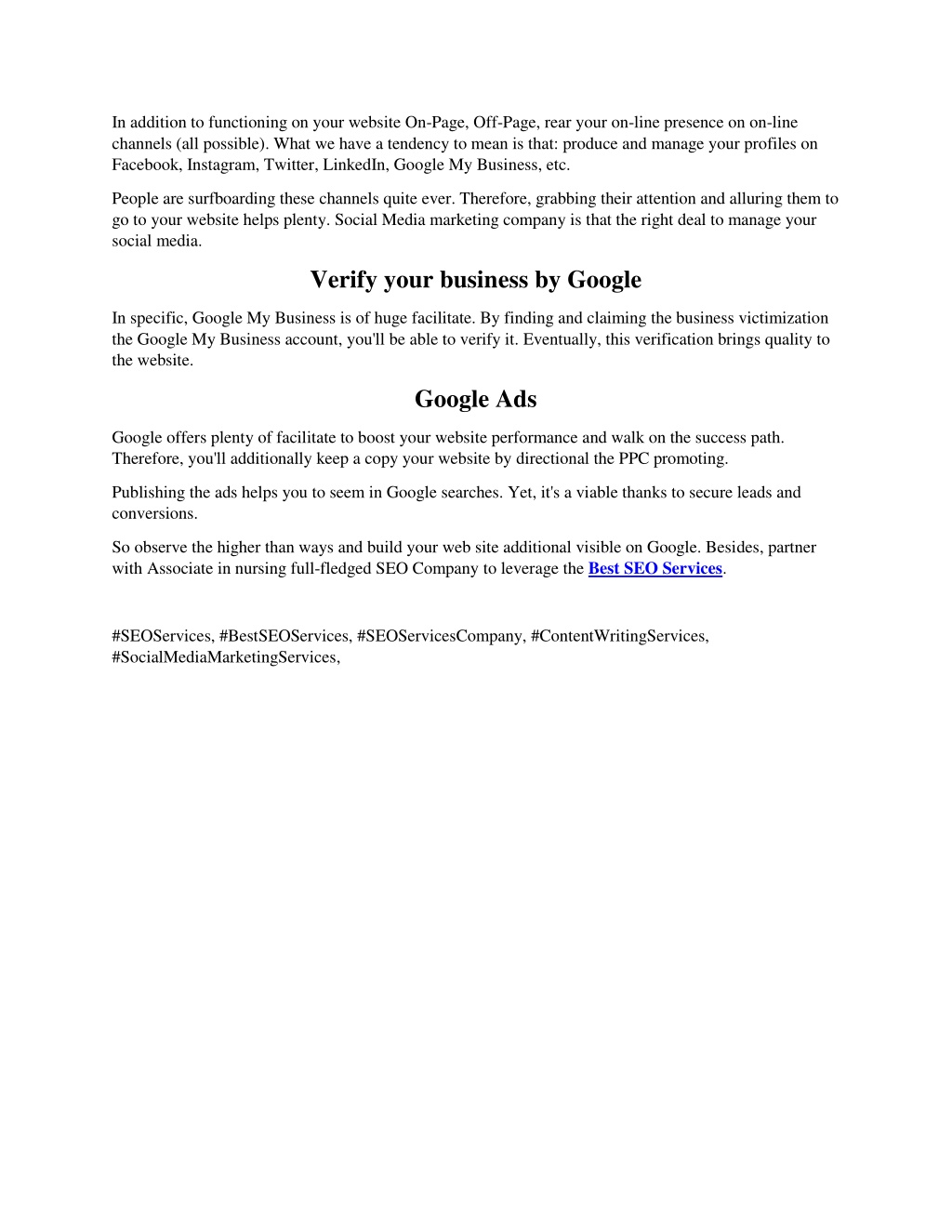 In addition to functioning on your website On-Page, Off-Page, rear your on-line presence on on-line channels (all possible). What we have a tendency to mean is that: produce and manage your profiles on Facebook, Instagram, Twitter, LinkedIn, Google My Business, etc.

People are surfboarding these channels quite ever. Therefore, grabbing their attention and alluring them to go to your website helps plenty. Social Media marketing company is that the right deal to manage your social media.

Verify your business by Google

In specific, Google My Business is of huge facilitate. By finding and claiming the business victimization the Google My Business account, you'll be able to verify it. Eventually, this verification brings quality to the website.

Google Ads

Google offers plenty of facilitate to boost your website performance and walk on the success path. Therefore, you'll additionally keep a copy your website by directional the PPC promoting.

Publishing the ads helps you to seem in Google searches. Yet, it's a viable thanks to secure leads and conversions.

So observe the higher than ways and build your web site additional visible on Google. Besides, partner with Associate in nursing full-fledged SEO Company to leverage the Best SEO Services.

#SEOServices, #BestSEOServices, #SEOServicesCompany, #ContentWritingServices, #SocialMediaMarketingServices,